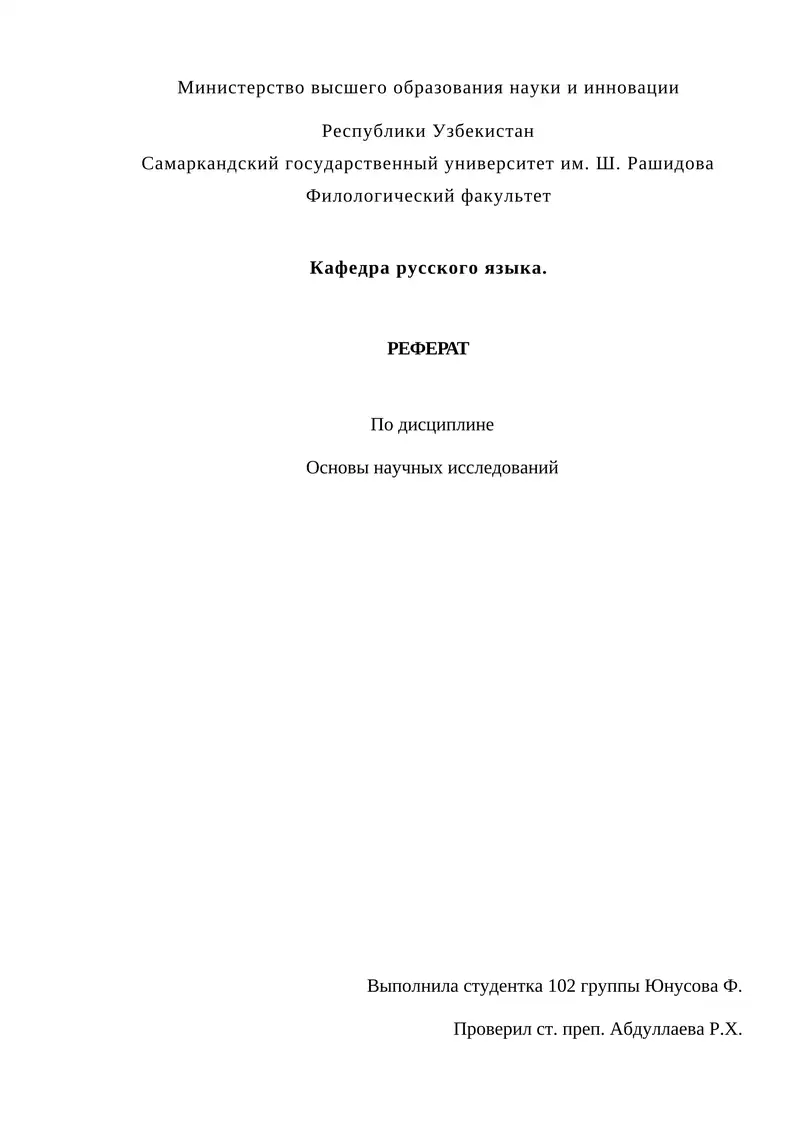 Министерство высшего образования науки и инновации

Республики Узбекистан
Самаркандский государственный университет им. Ш. Рашидова
Филологический факультет

Кафедра русского языка.

РЕФЕРАТ

По дисциплине

Основы научных исследований

Выполнила студентка 102 группы Юнусова Ф.

Проверил ст. преп. Абдуллаева Р.Х.